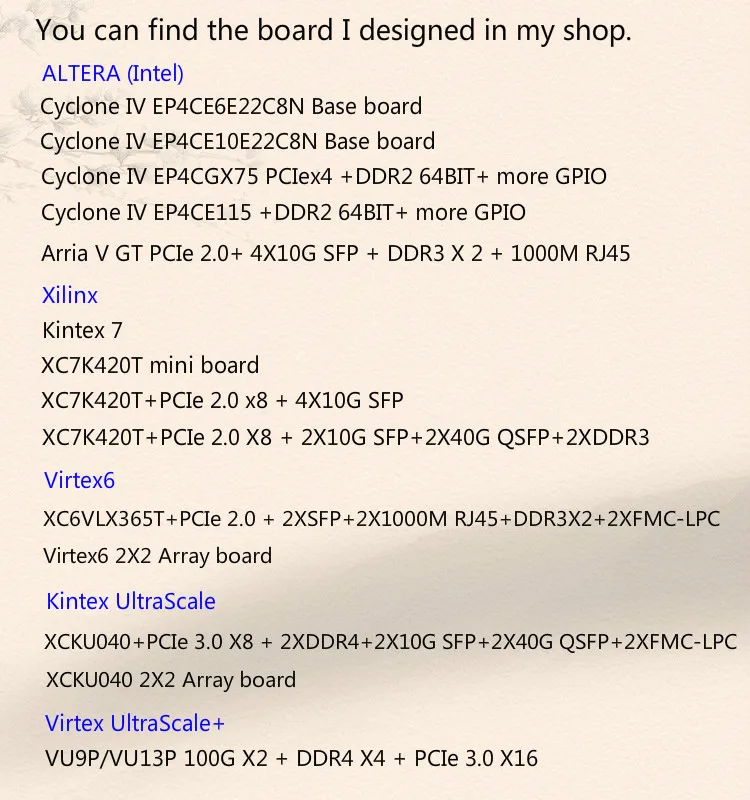 You can find the board I designed in my shop.

ALTERA (Intel)

Cyclone IV EP4CE6E22C8N Base board

Cyclone IV EP4CE10E22C8N Base board

Cyclone IV EP4CGX75 PCIex4 +DDR2 64BIT+ more GPIO

Cyclone IV EP4CE115 +DDR2 64BIT+ more GPIO

Arria V GT PCIe 2.0+ 4X10G SFP + DDR3 X 2 + 1000M RJ45

Xilinx

Kintex 7

XC7K420T mini board

XC7K420T+PCIe 2.0 x8 + 4X10G SFP

XC7K420T+PCIe 2.0 X8 + 2X10G SFP+2X40G QSFP+2XDDR3

Virtex6

XC6VLX365T+PCIe 2.0 + 2XSFP+2X1000M RJ45+DDR3X2+2XFMC-LPC

Virtex6 2X2 Array board

Kintex UltraScale

XCKU040+PCIe 3.0 X8 + 2XDDR4+2X10G SFP+2X40G QSFP+2XFMC-LPC

XCKU040 2X2 Array board

Virtex UltraScale+

VU9P/VU13P 100G X2 + DDR4 X4 + PCIe 3.0 X16